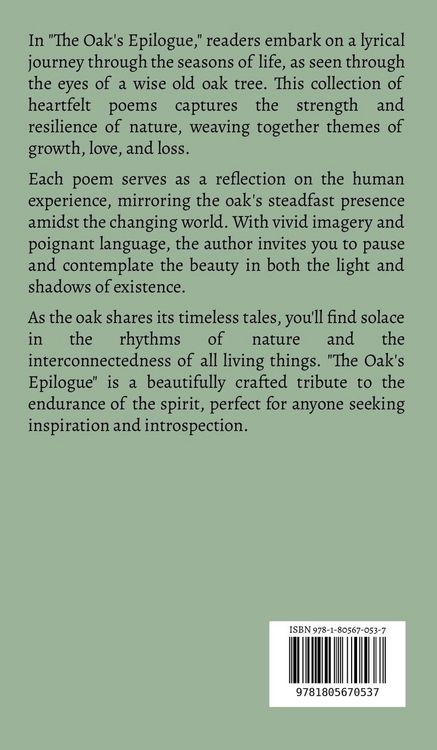 In "The Oak's Epilogue," readers embark on a lyrical journey through the seasons of life, as seen through the eyes of a wise old oak tree. This collection of heartfelt poems captures the strength and resilience of nature, weaving together themes of growth, love, and loss.

Each poem serves as a reflection on the human experience, mirroring the oak's steadfast presence amidst the changing world. With vivid imagery and poignant language, the author invites you to pause and contemplate the beauty in both the light and shadows of existence.

As the oak shares its timeless tales, you'll find solace in the rhythms of nature and the interconnectedness of all living things. "The Oak's Epilogue" is a beautifully crafted tribute to the endurance of the spirit, perfect for anyone seeking inspiration and introspection.

ISBN 978-1-80567-053-7

9781805670537